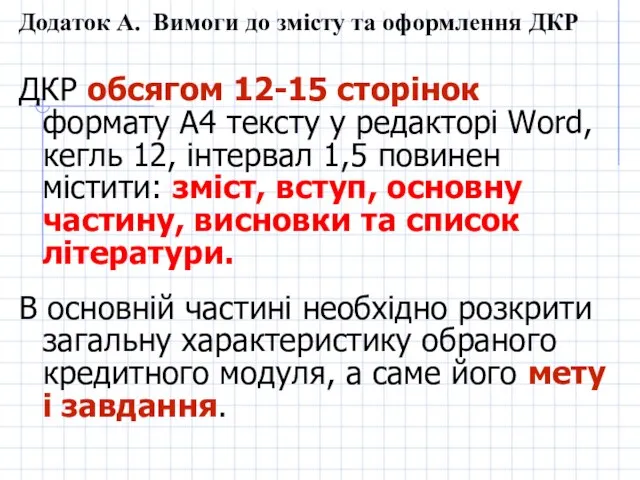 Додаток А.  Вимоги до змісту та оформлення ДКР

ДКР обсягом 12-15 сторінок формату А4 тексту у редакторі Word, кегль 12, інтервал 1,5 повинен містити: зміст, вступ, основну частину, висновки та список літератури.

В основній частині необхідно розкрити загальну характеристику обраного кредитного модуля, а саме його мету і завдання.